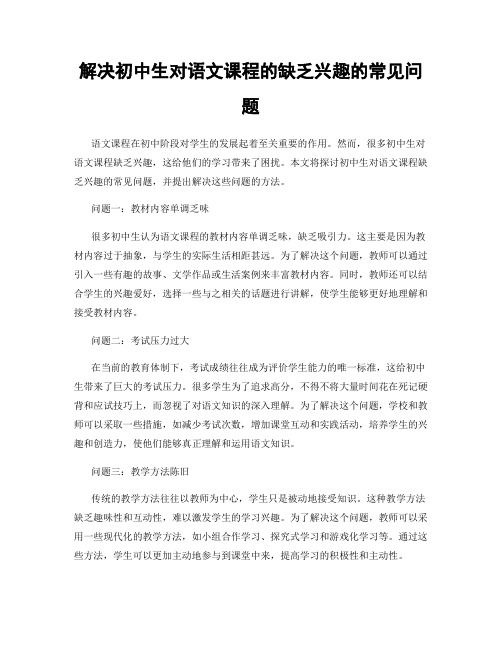 解决初中生对语文课程的缺乏兴趣的常见问题

语文课程在初中阶段对学生的发展起着至关重要的作用。然而，很多初中生对语文课程缺乏兴趣，这给他们的学习带来了困扰。本文将探讨初中生对语文课程缺乏兴趣的常见问题，并提出解决这些问题的方法。

问题一：教材内容单调乏味

很多初中生认为语文课程的教材内容单调乏味，缺乏吸引力。这主要是因为教材内容过于抽象，与学生的实际生活相距甚远。为了解决这个问题，教师可以通过引入一些有趣的故事、文学作品或生活案例来丰富教材内容。同时，教师还可以结合学生的兴趣爱好，选择一些与之相关的话题进行讲解，使学生能够更好地理解和接受教材内容。

问题二：考试压力过大

在当前的教育体制下，考试成绩往往成为评价学生能力的唯一标准，这给初中生带来了巨大的考试压力。很多学生为了追求高分，不得不将大量时间花在死记硬背和应试技巧上，而忽视了对语文知识的深入理解。为了解决这个问题，学校和教师可以采取一些措施，如减少考试次数，增加课堂互动和实践活动，培养学生的兴趣和创造力，使他们能够真正理解和运用语文知识。

问题三：教学方法陈旧

传统的教学方法往往以教师为中心，学生只是被动地接受知识。这种教学方法缺乏趣味性和互动性，难以激发学生的学习兴趣。为了解决这个问题，教师可以采用一些现代化的教学方法，如小组合作学习、探究式学习和游戏化学习等。通过这些方法，学生可以更加主动地参与到课堂中来，提高学习的积极性和主动性。